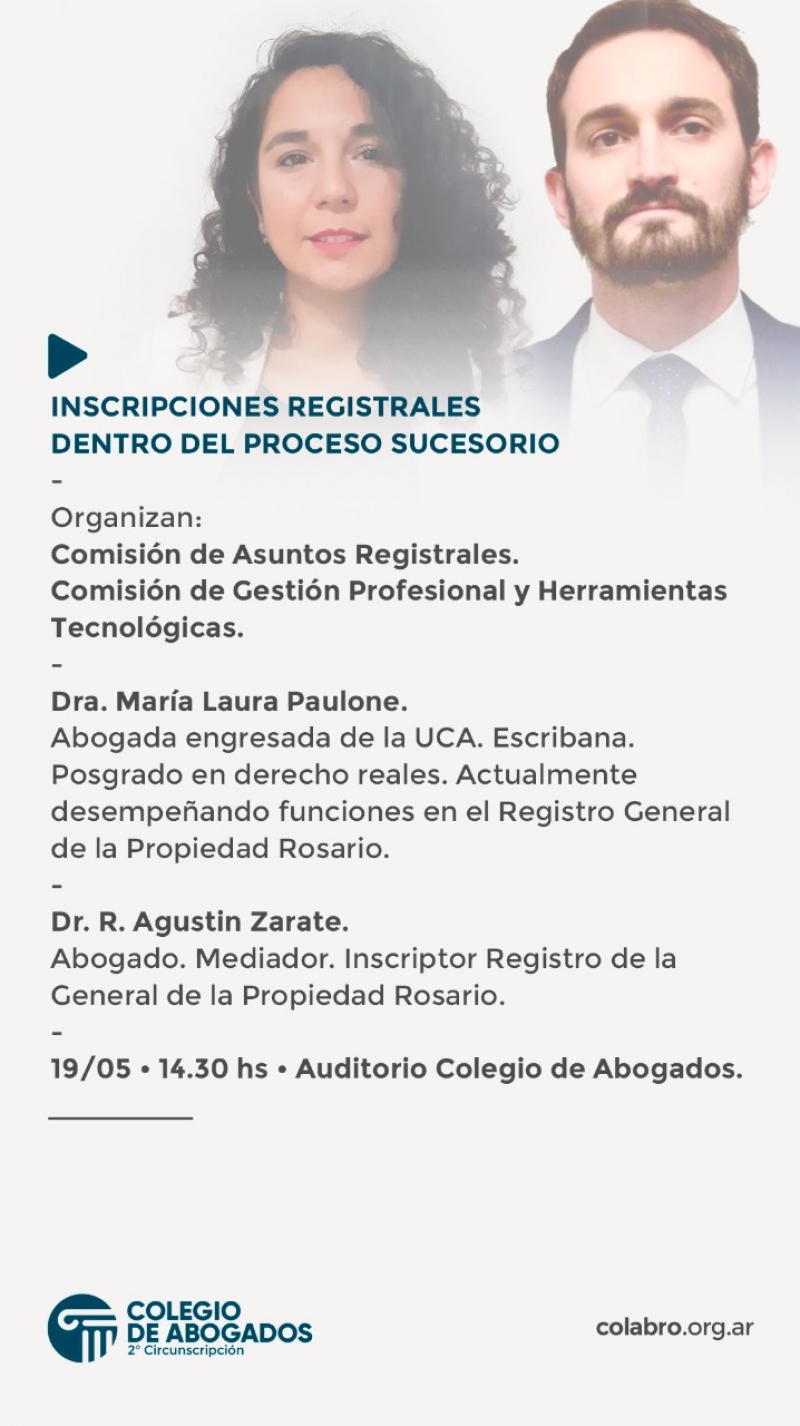 INSCRIPCIONES REGISTRALES
DENTRO DEL PROCESO SUCESORIO
-
Organizan:
Comisión de Asuntos Registrales.
Comisión de Gestión Profesional y Herramientas Tecnológicas.
-
Dra. María Laura Paulone.
Abogada engresada de la UCA. Escribana. Posgrado en derecho reales. Actualmente desempeñando funciones en el Registro General de la Propiedad Rosario.
-
Dr. R. Agustin Zarate.
Abogado. Mediador. Inscriptor Registro de la General de la Propiedad Rosario.
-
19/05 • 14.30 hs • Auditorio Colegio de Abogados.

COLEGIO DE ABOGADOS
2° Circunscripción

colabro.org.ar